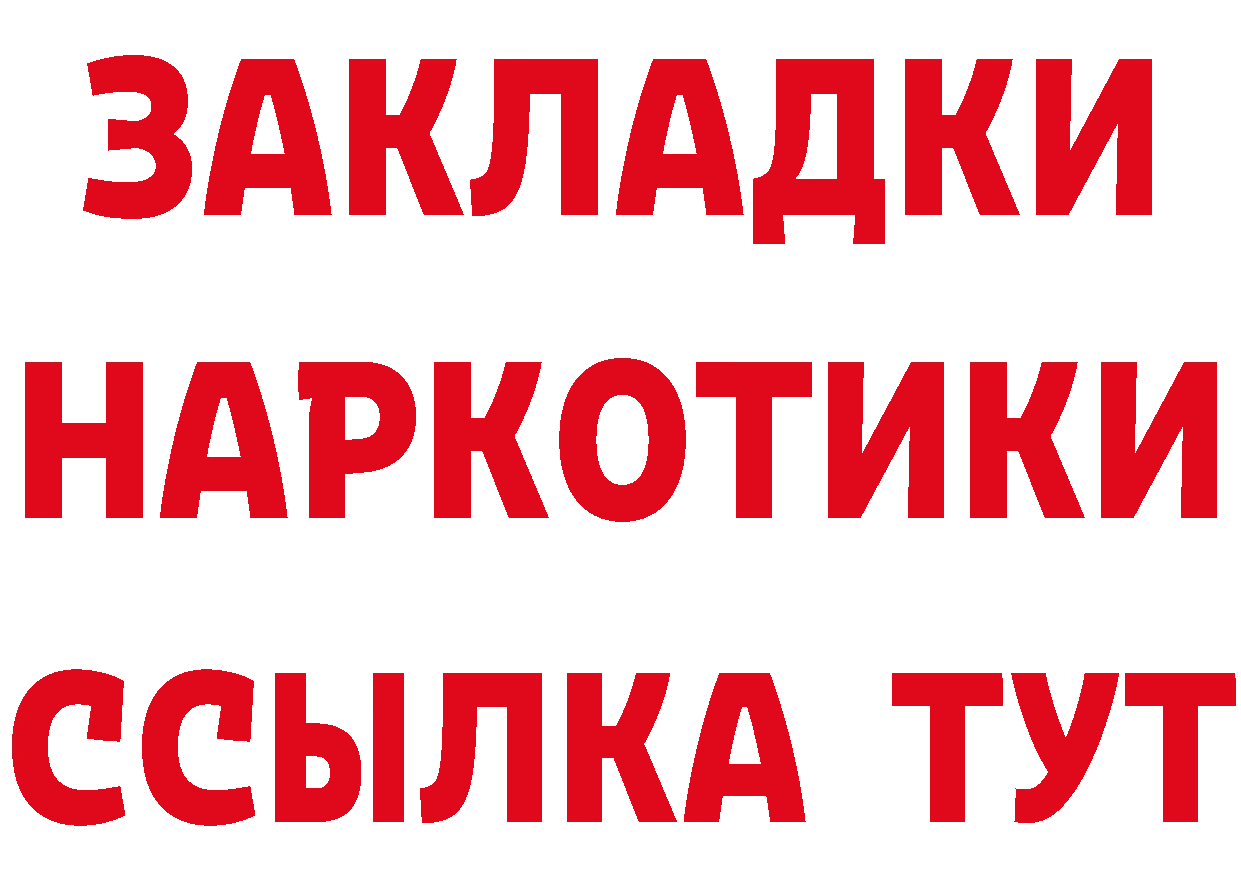 ЗАКЛАДКИ НАРКОТИКИ ССЫЛКА ТУТ